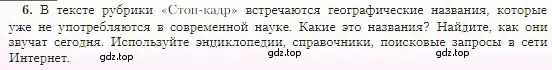 6. В тексте рубрики «Стоп-кадр» встречаются географические названия, которые уже не употребляются в современной науке. Какие это названия? Найдите, как они звучат сегодня. Используйте энциклопедии, справочники, поисковые запросы в сети Интернет.

gdz.top gdz.top gdz.top